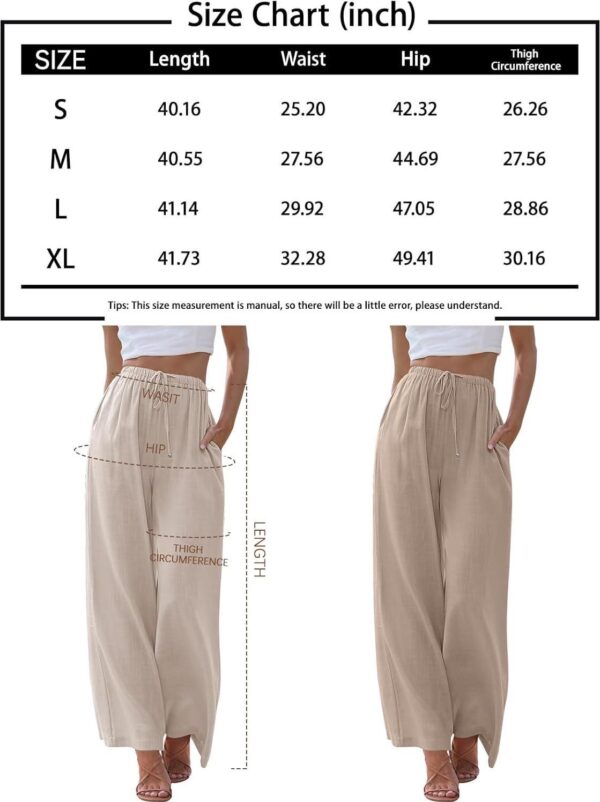 Size Chart (inch)

| SIZE | Length | Waist | Hip | Thigh Circumference |
|---|---|---|---|---|
| S | 40.16 | 25.20 | 42.32 | 26.26 |
| M | 40.55 | 27.56 | 44.69 | 27.56 |
| L | 41.14 | 29.92 | 47.05 | 28.86 |
| XL | 41.73 | 32.28 | 49.41 | 30.16 |

Tips: This size measurement is manual, so there will be a little error, please understand.

WASIT

HIP

THIGH CIRCUMFERENCE

LENGTH